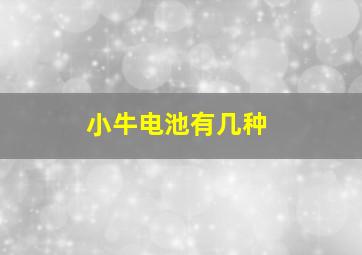 小牛电池有几种